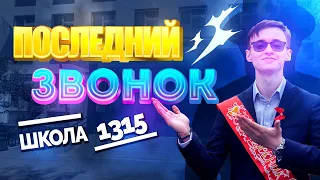 ПОСЛЕДНИЙ
ЗВОНОК
ШКОЛА 1315